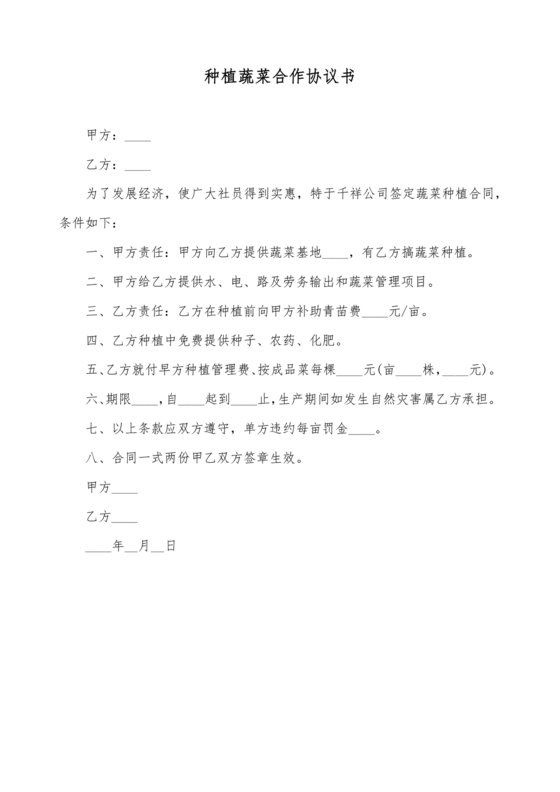 种植蔬菜合作协议书

甲方：____

乙方：____

为了发展经济，使广大社员得到实惠，特于千祥公司签定蔬菜种植合同，条件如下：

一、甲方责任：甲方向乙方提供蔬菜基地____，有乙方搞蔬菜种植。

二、甲方给乙方提供水、电、路及劳务输出和蔬菜管理项目。

三、乙方责任：乙方在种植前向甲方补助青苗费____元/亩。

四、乙方种植中免费提供种子、农药、化肥。

五、乙方就付早方种植管理费、按成品菜每棵____元(亩____株，____元)。

六、期限____，自____起到____止，生产期间如发生自然灾害属乙方承担。

七、以上条款应双方遵守，单方违约每亩罚金____。

八、合同一式两份甲乙双方签章生效。

甲方____

乙方____

____年__月__日